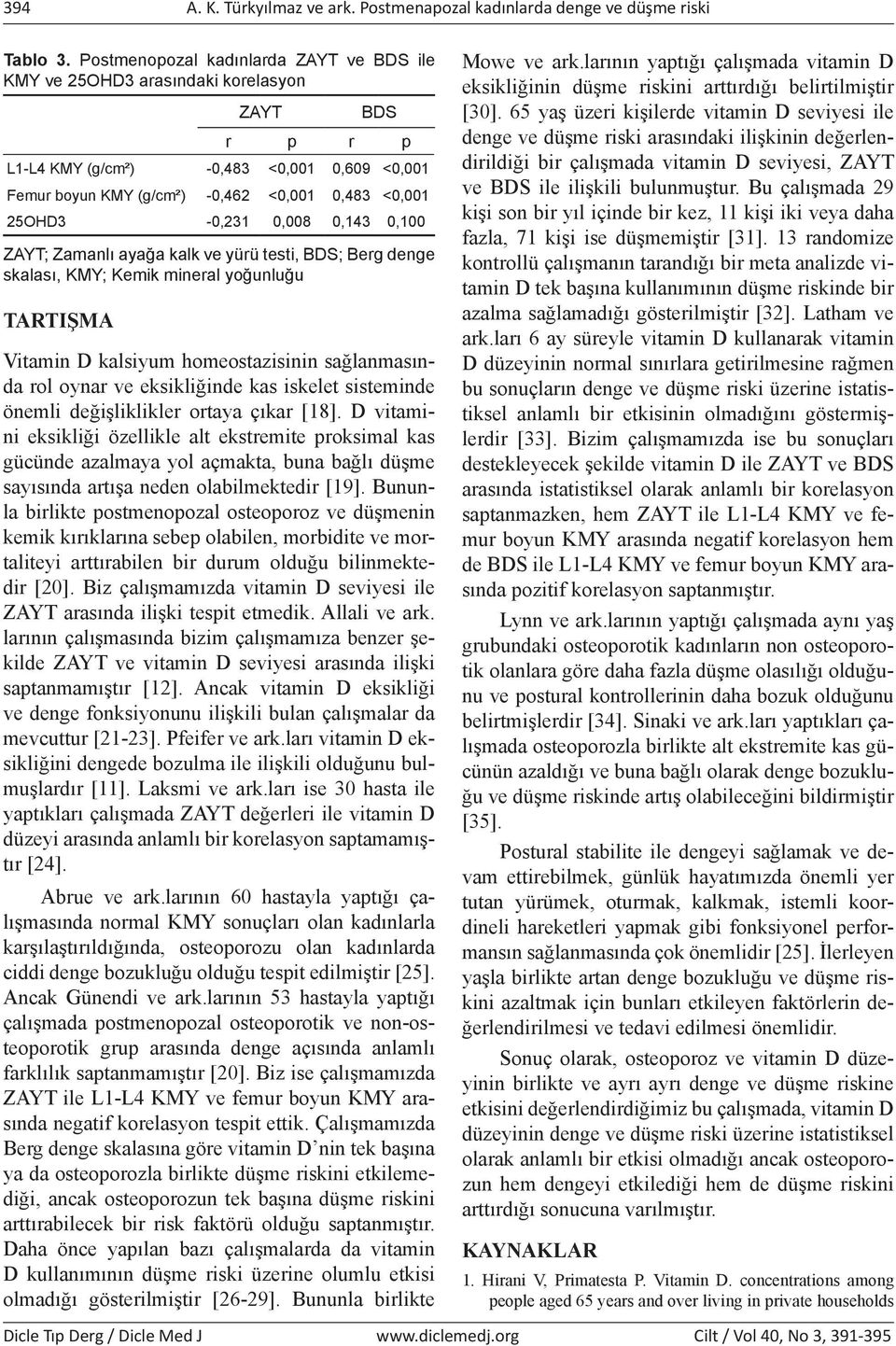 394 A. K. Türkyılmaz ve ark. Postmenapozal kadınlarda denge ve düşme riski

Tablo 3. Postmenopozal kadınlarda ZAYT ve BDS ile KMY ve 25OHD3 arasındaki korelasyon

| | ZAYT | | BDS | |
|---|---|---|---|---|
| | r | p | r | p |
| L1-L4 KMY (g/cm²) | -0,483 | <0,001 | 0,609 | <0,001 |
| Femur boyun KMY (g/cm²) | -0,462 | <0,001 | 0,483 | <0,001 |
| 25OHD3 | -0,231 | 0,008 | 0,143 | 0,100 |

ZAYT; Zamanlı ayağa kalk ve yürü testi, BDS; Berg denge skalası, KMY; Kemik mineral yoğunluğu

TARTIŞMA

Vitamin D kalsiyum homeostazisinin sağlanmasında rol oynar ve eksikliğinde kas iskelet sisteminde önemli değişliklikler ortaya çıkar [18]. D vitamini eksikliği özellikle alt ekstremite proksimal kas gücünde azalmaya yol açmakta, buna bağlı düşme sayısında artışa neden olabilmektedir [19]. Bununla birlikte postmenopozal osteoporoz ve düşmenin kemik kırıklarına sebep olabilen, morbidite ve mortaliteyi arttırabilen bir durum olduğu bilinmektedir [20]. Biz çalışmamızda vitamin D seviyesi ile ZAYT arasında ilişki tespit etmedik. Allali ve ark. larının çalışmasında bizim çalışmamıza benzer şekilde ZAYT ve vitamin D seviyesi arasında ilişki saptanmamıştır [12]. Ancak vitamin D eksikliği ve denge fonksiyonunu ilişkili bulan çalışmalar da mevcuttur [21-23]. Pfeifer ve ark.ları vitamin D eksikliğini dengede bozulma ile ilişkili olduğunu bulmuşlardır [11]. Laksmi ve ark.ları ise 30 hasta ile yaptıkları çalışmada ZAYT değerleri ile vitamin D düzeyi arasında anlamlı bir korelasyon saptamamıştır [24].

Abrue ve ark.larının 60 hastayla yaptığı çalışmasında normal KMY sonuçları olan kadınlarla karşılaştırıldığında, osteoporozu olan kadınlarda ciddi denge bozukluğu olduğu tespit edilmiştir [25]. Ancak Günendi ve ark.larının 53 hastayla yaptığı çalışmada postmenopozal osteoporotik ve non-osteoporotik grup arasında denge açısında anlamlı farklılık saptanmamıştır [20]. Biz ise çalışmamızda ZAYT ile L1-L4 KMY ve femur boyun KMY arasında negatif korelasyon tespit ettik. Çalışmamızda Berg denge skalasına göre vitamin D’nin tek başına ya da osteoporozla birlikte düşme riskini etkilemediği, ancak osteoporozun tek başına düşme riskini arttırabilecek bir risk faktörü olduğu saptanmıştır. Daha önce yapılan bazı çalışmalarda da vitamin D kullanımının düşme riski üzerine olumlu etkisi olmadığı gösterilmiştir [26-29]. Bununla birlikte Mowe ve ark.larının yaptığı çalışmada vitamin D eksikliğinin düşme riskini arttırdığı belirtilmiştir [30]. 65 yaş üzeri kişilerde vitamin D seviyesi ile denge ve düşme riski arasındaki ilişkinin değerlendirildiği bir çalışmada vitamin D seviyesi, ZAYT ve BDS ile ilişkili bulunmuştur. Bu çalışmada 29 kişi son bir yıl içinde bir kez, 11 kişi iki veya daha fazla, 71 kişi ise düşmemiştir [31]. 13 randomize kontrollü çalışmanın tarandığı bir meta analizde vitamin D tek başına kullanımının düşme riskinde bir azalma sağlamadığı gösterilmiştir [32]. Latham ve ark.ları 6 ay süreyle vitamin D kullanarak vitamin D düzeyinin normal sınırlara getirilmesine rağmen bu sonuçların denge ve düşme riski üzerine istatistiksel anlamlı bir etkisinin olmadığını göstermişlerdir [33]. Bizim çalışmamızda ise bu sonuçları destekleyecek şekilde vitamin D ile ZAYT ve BDS arasında istatistiksel olarak anlamlı bir korelasyon saptanmazken, hem ZAYT ile L1-L4 KMY ve femur boyun KMY arasında negatif korelasyon hem de BDS ile L1-L4 KMY ve femur boyun KMY arasında pozitif korelasyon saptanmıştır.

Lynn ve ark.larının yaptığı çalışmada aynı yaş grubundaki osteoporotik kadınların non osteoporotik olanlara göre daha fazla düşme olasılığı olduğunu ve postural kontrollerinin daha bozuk olduğunu belirtmişlerdir [34]. Sinaki ve ark.ları yaptıkları çalışmada osteoporozla birlikte alt ekstremite kas gücünün azaldığı ve buna bağlı olarak denge bozukluğu ve düşme riskinde artış olabileceğini bildirmiştir [35].

Postural stabilite ile dengeyi sağlamak ve devam ettirebilmek, günlük hayatımızda önemli yer tutan yürümek, oturmak, kalkmak, istemli koordineli hareketleri yapmak gibi fonksiyonel performansın sağlanmasında çok önemlidir [25]. İlerleyen yaşla birlikte artan denge bozukluğu ve düşme riskini azaltmak için bunları etkileyen faktörlerin değerlendirilmesi ve tedavi edilmesi önemlidir.

Sonuç olarak, osteoporoz ve vitamin D düzeyinin birlikte ve ayrı ayrı denge ve düşme riskine etkisini değerlendirdiğimiz bu çalışmada, vitamin D düzeyinin denge ve düşme riski üzerine istatistiksel olarak anlamlı bir etkisi olmadığı ancak osteoporozun hem dengeyi etkilediği hem de düşme riskini arttırdığı sonucuna varılmıştır.

KAYNAKLAR

1. Hirani V, Primatesta P. Vitamin D. concentrations among people aged 65 years and over living in private households

Dicle Tıp Derg / Dicle Med J www.diclemedj.org Cilt / Vol 40, No 3, 391-395